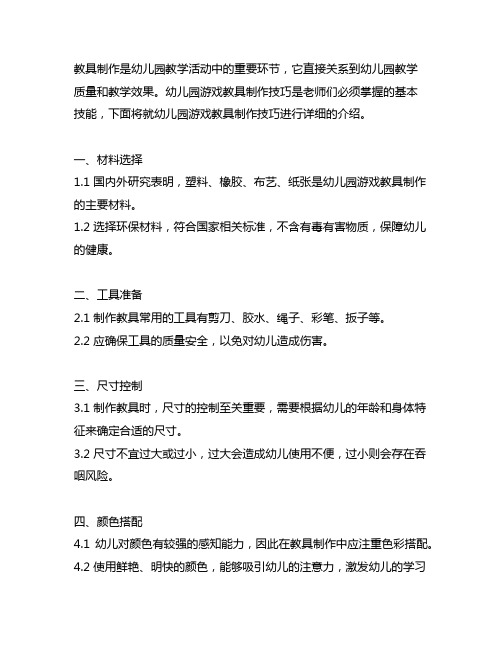 教具制作是幼儿园教学活动中的重要环节，它直接关系到幼儿园教学质量和教学效果。幼儿园游戏教具制作技巧是老师们必须掌握的基本技能，下面将就幼儿园游戏教具制作技巧进行详细的介绍。

一、材料选择
1.1 国内外研究表明，塑料、橡胶、布艺、纸张是幼儿园游戏教具制作的主要材料。
1.2 选择环保材料，符合国家相关标准，不含有毒有害物质，保障幼儿的健康。

二、工具准备
2.1 制作教具常用的工具有剪刀、胶水、绳子、彩笔、扳子等。
2.2 应确保工具的质量安全，以免对幼儿造成伤害。

三、尺寸控制
3.1 制作教具时，尺寸的控制至关重要，需要根据幼儿的年龄和身体特征来确定合适的尺寸。
3.2 尺寸不宜过大或过小，过大会造成幼儿使用不便，过小则会存在吞咽风险。

四、颜色搭配
4.1 幼儿对颜色有较强的感知能力，因此在教具制作中应注重色彩搭配。
4.2 使用鲜艳、明快的颜色，能够吸引幼儿的注意力，激发幼儿的学习